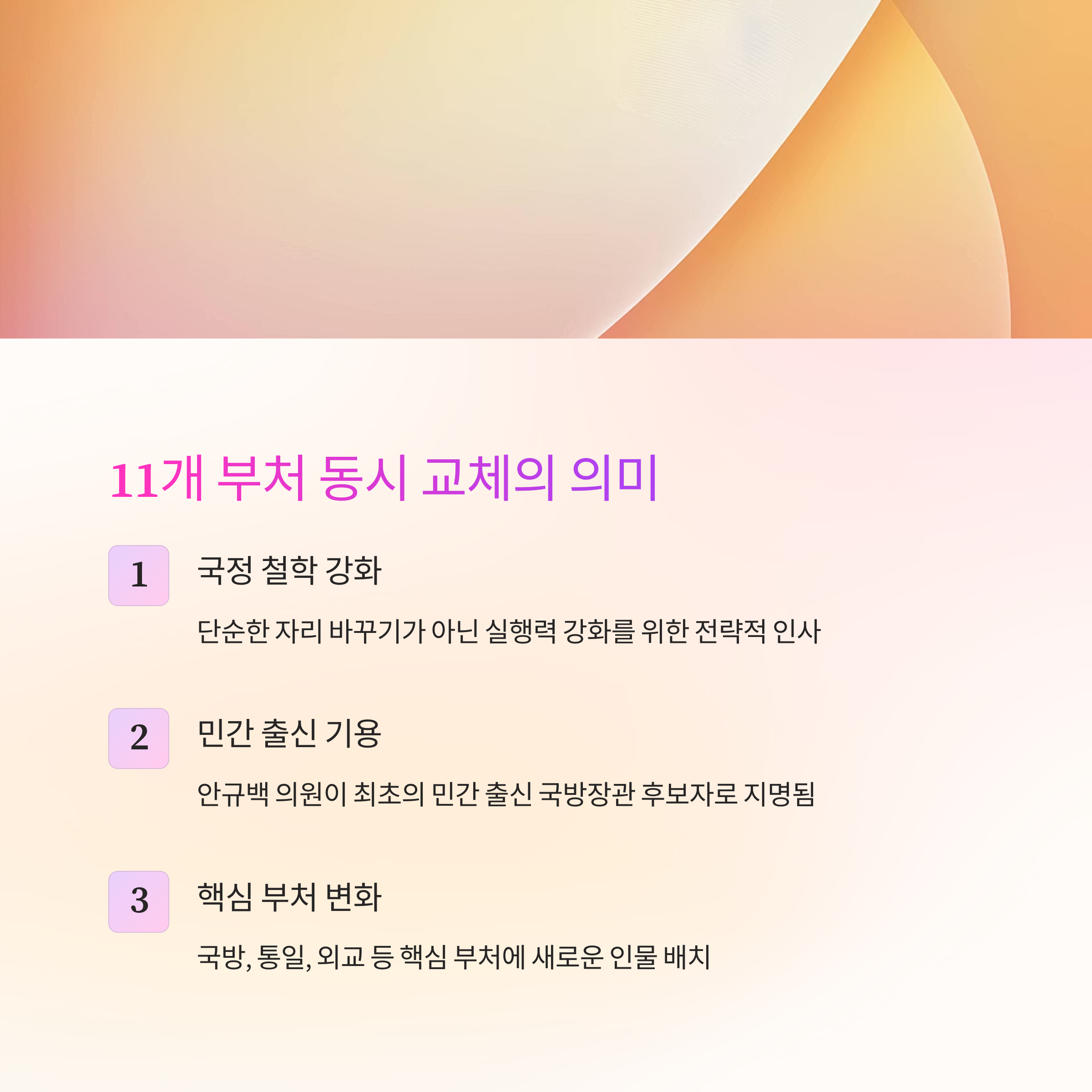 11개 부처 동시 교체의 의미

1

국정 철학 강화

단순한 자리 바꾸기가 아닌 실행력 강화를 위한 전략적 인사

2

민간 출신 기용

안규백 의원이 최초의 민간 출신 국방장관 후보자로 지명됨

3

핵심 부처 변화

국방, 통일, 외교 등 핵심 부처에 새로운 인물 배치